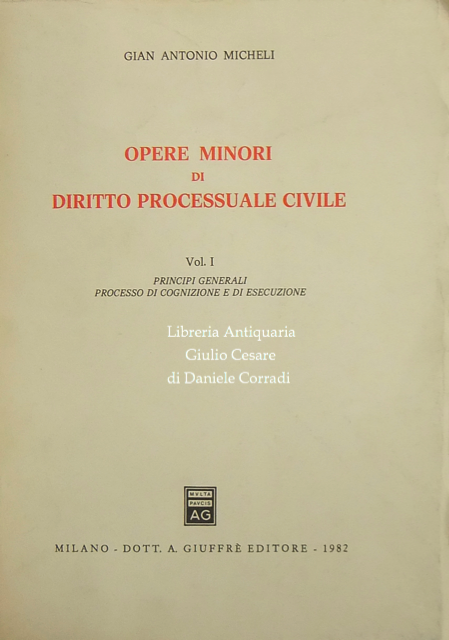 GIAN ANTONIO MICHELI

OPERE MINORI
DI
DIRITTO PROCESSUALE CIVILE

Vol. I
PRINCIPI GENERALI
PROCESSO DI COGNIZIONE E DI ESECUZIONE

Libreria Antiquaria
Giulio Cesare
di Daniele Corradi

MVLTA
PAVCIS
AG

MILANO - DOTT. A. GIUFFRÈ EDITORE - 1982